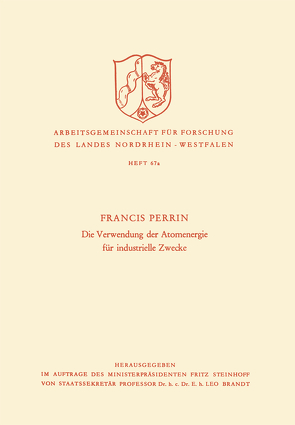 ARBEITSGEMEINSCHAFT FÜR FORSCHUNG
DES LANDES NORDRHEIN-WESTFALEN

HEFT 67a

FRANCIS PERRIN
Die Verwendung der Atomenergie für industrielle Zwecke

HERAUSGEGEBEN
IM AUFTRAGE DES MINISTERPRÄSIDENTEN FRITZ STEINHOFF
VON STAATSSEKRETÄR PROFESSOR Dr. h. c. Dr. E. h. LEO BRANDT